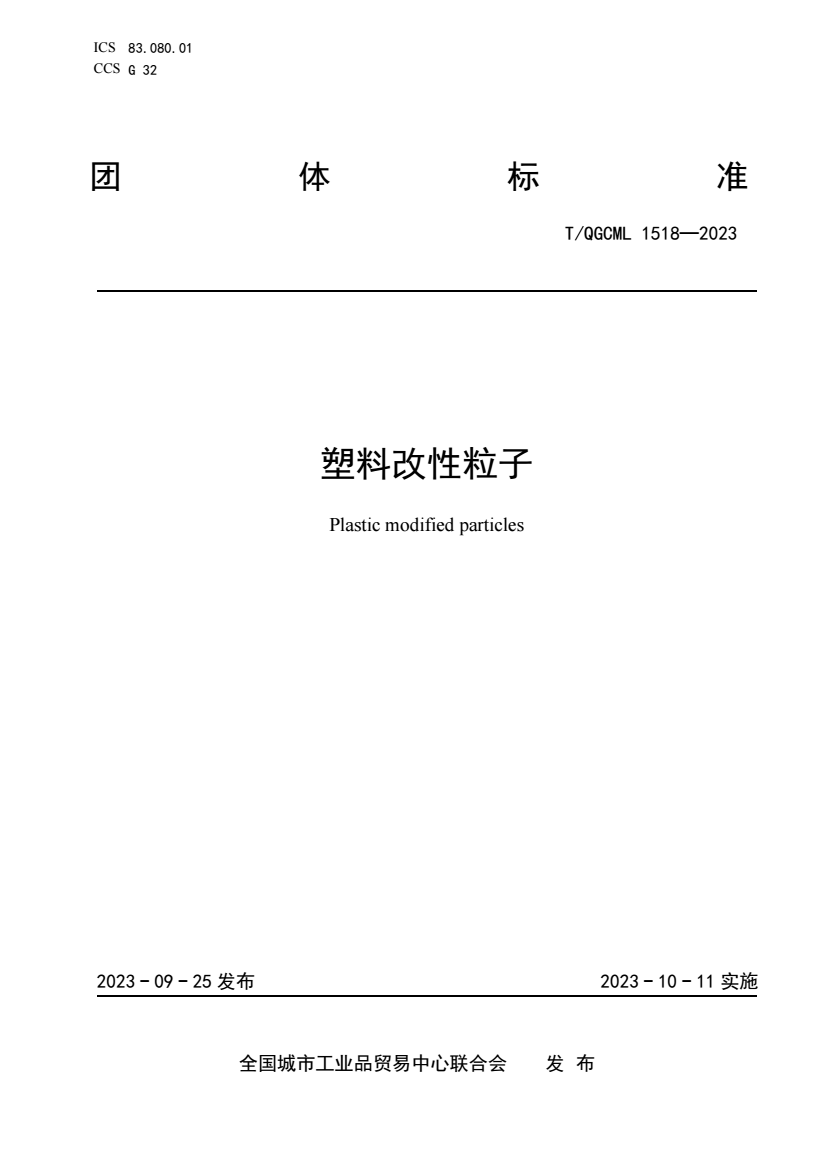 ICS 83.080.01
CCS G 32

团 体 标 准

T/QGCML 1518—2023

塑料改性粒子

Plastic modified particles

2023 - 09 - 25 发布

2023 - 10 - 11 实施

全国城市工业品贸易中心联合会 发 布